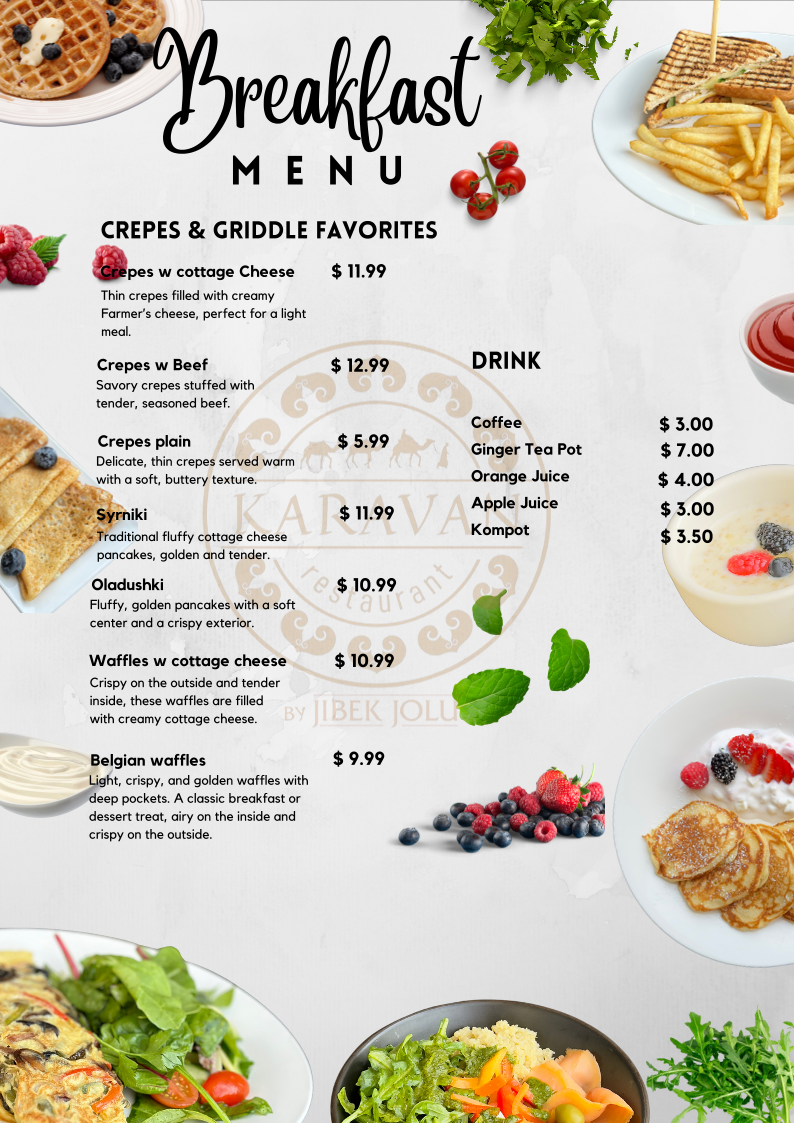 Breakfast
MENU

CREPES & GRIDDLE FAVORITES

Crepes w cottage Cheese $ 11.99
Thin crepes filled with creamy Farmer's cheese, perfect for a light meal.

Crepes w Beef $ 12.99
Savory crepes stuffed with tender, seasoned beef.

Crepes plain $ 5.99
Delicate, thin crepes served warm with a soft, buttery texture.

Syrniki $ 11.99
Traditional fluffy cottage cheese pancakes, golden and tender.

Oladushki $ 10.99
Fluffy, golden pancakes with a soft center and a crispy exterior.

Waffles w cottage cheese $ 10.99
Crispy on the outside and tender inside, these waffles are filled with creamy cottage cheese.

Belgian waffles $ 9.99
Light, crispy, and golden waffles with deep pockets. A classic breakfast or dessert treat, airy on the inside and crispy on the outside.

DRINK

| | |
|---|---|
| Coffee | $ 3.00 |
| Ginger Tea Pot | $ 7.00 |
| Orange Juice | $ 4.00 |
| Apple Juice | $ 3.00 |
| Kompot | $ 3.50 |

KARAVAN restaurant BY JIBEK JOLU